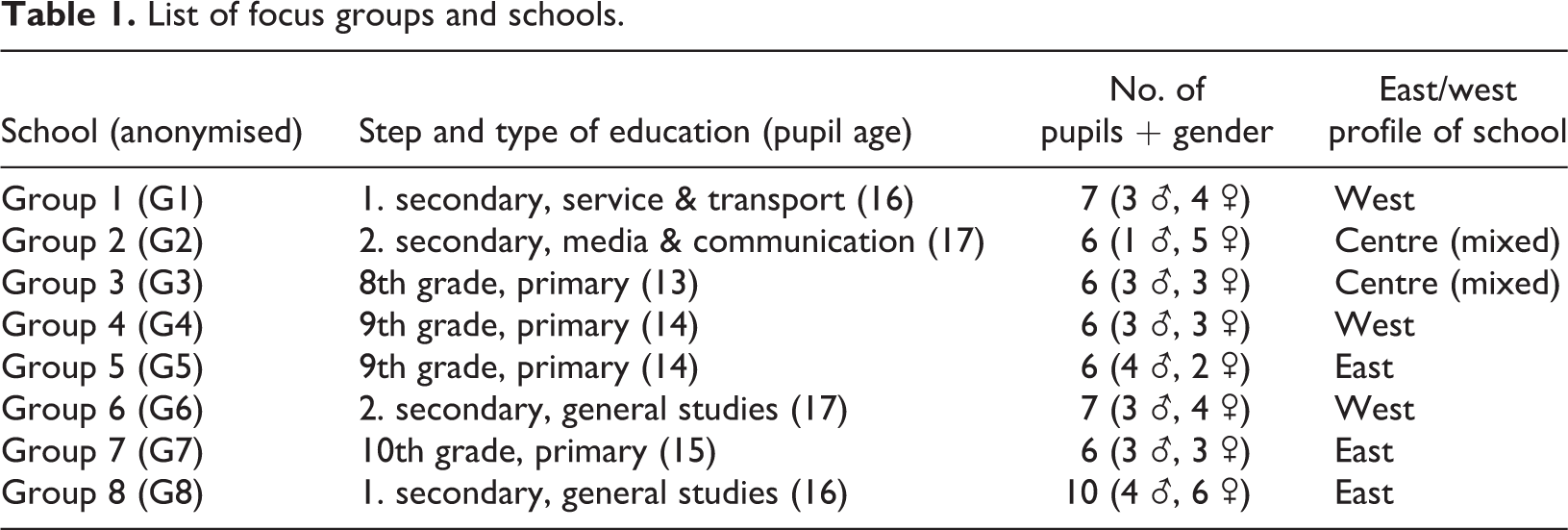 Table 1. List of focus groups and schools.

| School (anonymised) | Step and type of education (pupil age) | No. of pupils + gender | East/west profile of school |
|---|---|---|---|
| Group 1 (G1) | 1. secondary, service & transport (16) | 7 (3 ♂, 4 ♀) | West |
| Group 2 (G2) | 2. secondary, media & communication (17) | 6 (1 ♂, 5 ♀) | Centre (mixed) |
| Group 3 (G3) | 8th grade, primary (13) | 6 (3 ♂, 3 ♀) | Centre (mixed) |
| Group 4 (G4) | 9th grade, primary (14) | 6 (3 ♂, 3 ♀) | West |
| Group 5 (G5) | 9th grade, primary (14) | 6 (4 ♂, 2 ♀) | East |
| Group 6 (G6) | 2. secondary, general studies (17) | 7 (3 ♂, 4 ♀) | West |
| Group 7 (G7) | 10th grade, primary (15) | 6 (3 ♂, 3 ♀) | East |
| Group 8 (G8) | 1. secondary, general studies (16) | 10 (4 ♂, 6 ♀) | East |